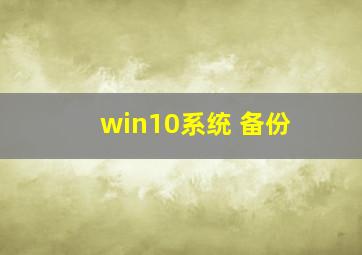 win10系统 备份